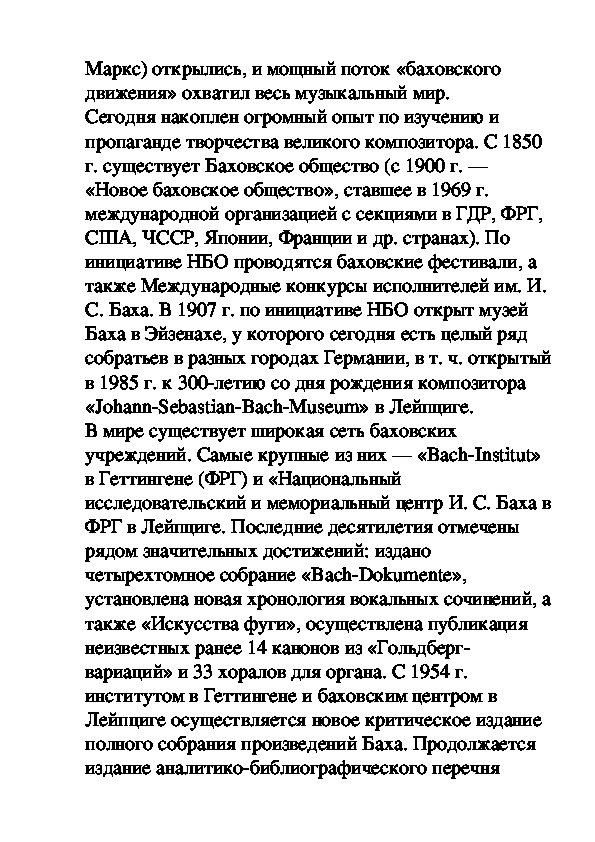 Маркс) открылись, и мощный поток «баховского движения» охватил весь музыкальный мир.
Сегодня накоплен огромный опыт по изучению и пропаганде творчества великого композитора. С 1850 г. существует Баховское общество (с 1900 г. — «Новое баховское общество», ставшее в 1969 г. международной организацией с секциями в ГДР, ФРГ, США, ЧССР, Японии, Франции и др. странах). По инициативе НБО проводятся баховские фестивали, а также Международные конкурсы исполнителей им. И. С. Баха. В 1907 г. по инициативе НБО открыт музей Баха в Эйзенахе, у которого сегодня есть целый ряд собратьев в разных городах Германии, в т. ч. открытый в 1985 г. к 300-летию со дня рождения композитора «Johann-Sebastian-Bach-Museum» в Лейпциге.
В мире существует широкая сеть баховских учреждений. Самые крупные из них — «Bach-Institut» в Геттингене (ФРГ) и «Национальный исследовательский и мемориальный центр И. С. Баха в ФРГ в Лейпциге. Последние десятилетия отмечены рядом значительных достижений: издано четырехтомное собрание «Bach-Dokumente», установлена новая хронология вокальных сочинений, а также «Искусства фуги», осуществлена публикация неизвестных ранее 14 канонов из «Гольдберг-вариаций» и 33 хоралов для органа. С 1954 г. институтом в Геттингене и баховским центром в Лейпциге осуществляется новое критическое издание полного собрания произведений Баха. Продолжается издание аналитико-библиографического перечня